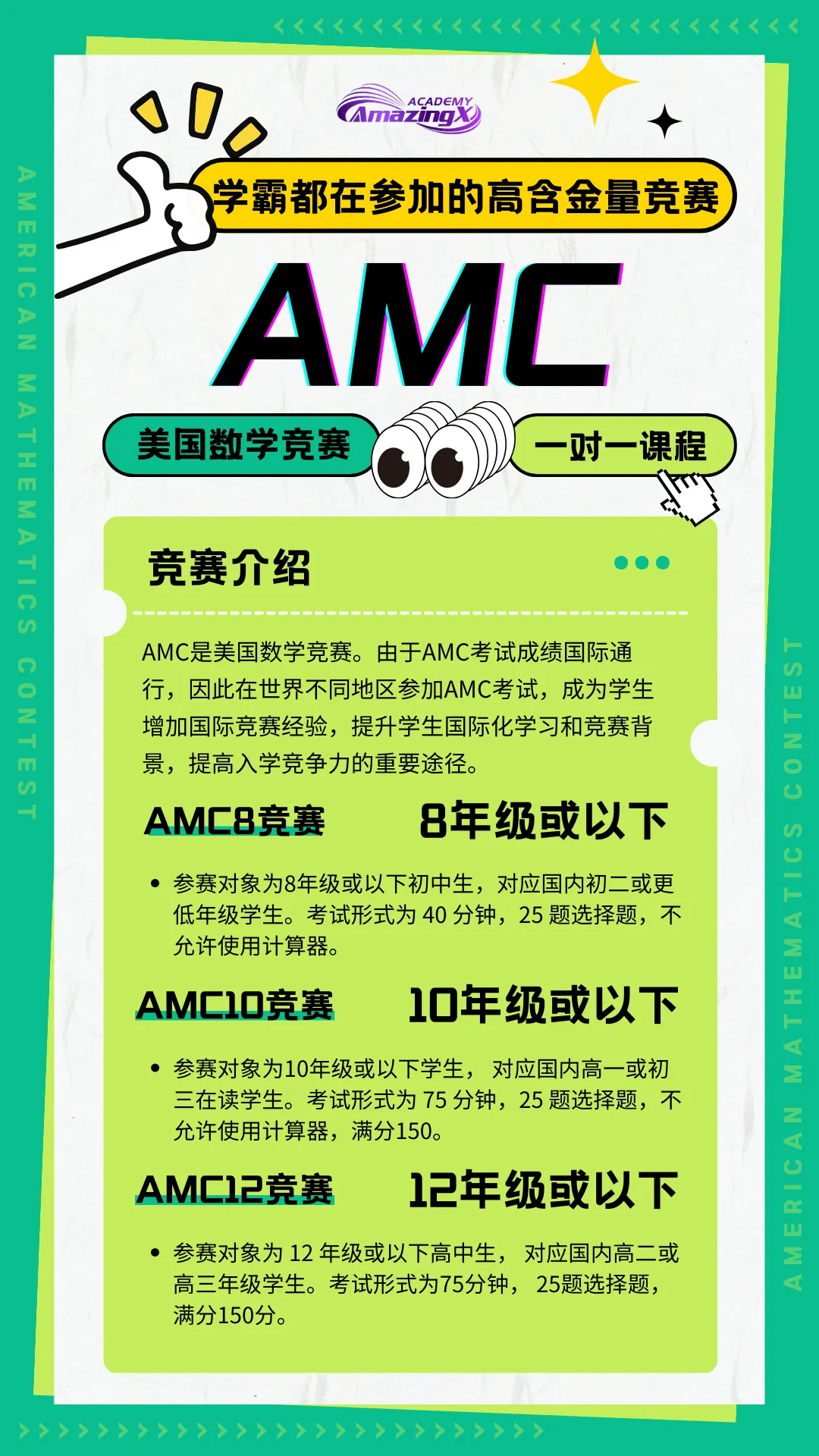 AMERICAN MATHEMATICS CONTEST

ACADEMY
AmazingX

学霸都在参加的高含金量竞赛

AMC

美国数学竞赛

一对一课程

竞赛介绍

AMC是美国数学竞赛。由于AMC考试成绩国际通行，因此在世界不同地区参加AMC考试，成为学生增加国际竞赛经验，提升学生国际化学习和竞赛背景，提高入学竞争力的重要途径。

AMC8竞赛 8年级或以下

• 参赛对象为8年级或以下初中生，对应国内初二或更低年级学生。考试形式为 40 分钟，25 题选择题，不允许使用计算器。

AMC10竞赛 10年级或以下

• 参赛对象为10年级或以下学生， 对应国内高一或初三在读学生。考试形式为 75 分钟，25 题选择题，不允许使用计算器，满分150。

AMC12竞赛 12年级或以下

• 参赛对象为 12 年级或以下高中生， 对应国内高二或高三年级学生。考试形式为75分钟， 25题选择题，满分150分。

AMERICAN MATHEMATICS CONTEST